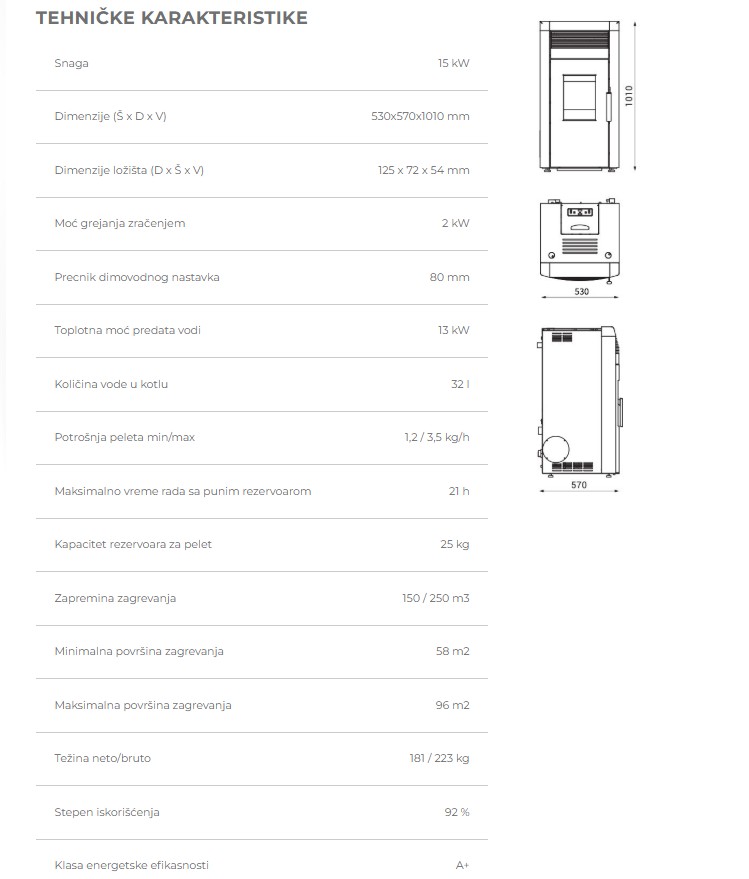 TEHNIČKE KARAKTERISTIKE

Snaga
15 kW

Dimenzije (Š x D x V)
530x570x1010 mm

Dimenzije ložišta (D x Š x V)
125 x 72 x 54 mm

Moć grejanja zračenjem
2 kW

Precnik dimovodnog nastavka
80 mm

Toplotna moć predata vodi
13 kW

Količina vode u kotlu
32 l

Potrošnja peleta min/max
1,2 / 3,5 kg/h

Maksimalno vreme rada sa punim rezervoarom
21 h

Kapacitet rezervoara za pelet
25 kg

Zapremina zagrevanja
150 / 250 m3

Minimalna površina zagrevanja
58 m2

Maksimalna površina zagrevanja
96 m2

Težina neto/bruto
181 / 223 kg

Stepen iskorišćenja
92 %

Klasa energetske efikasnosti
A+

1010

530

570